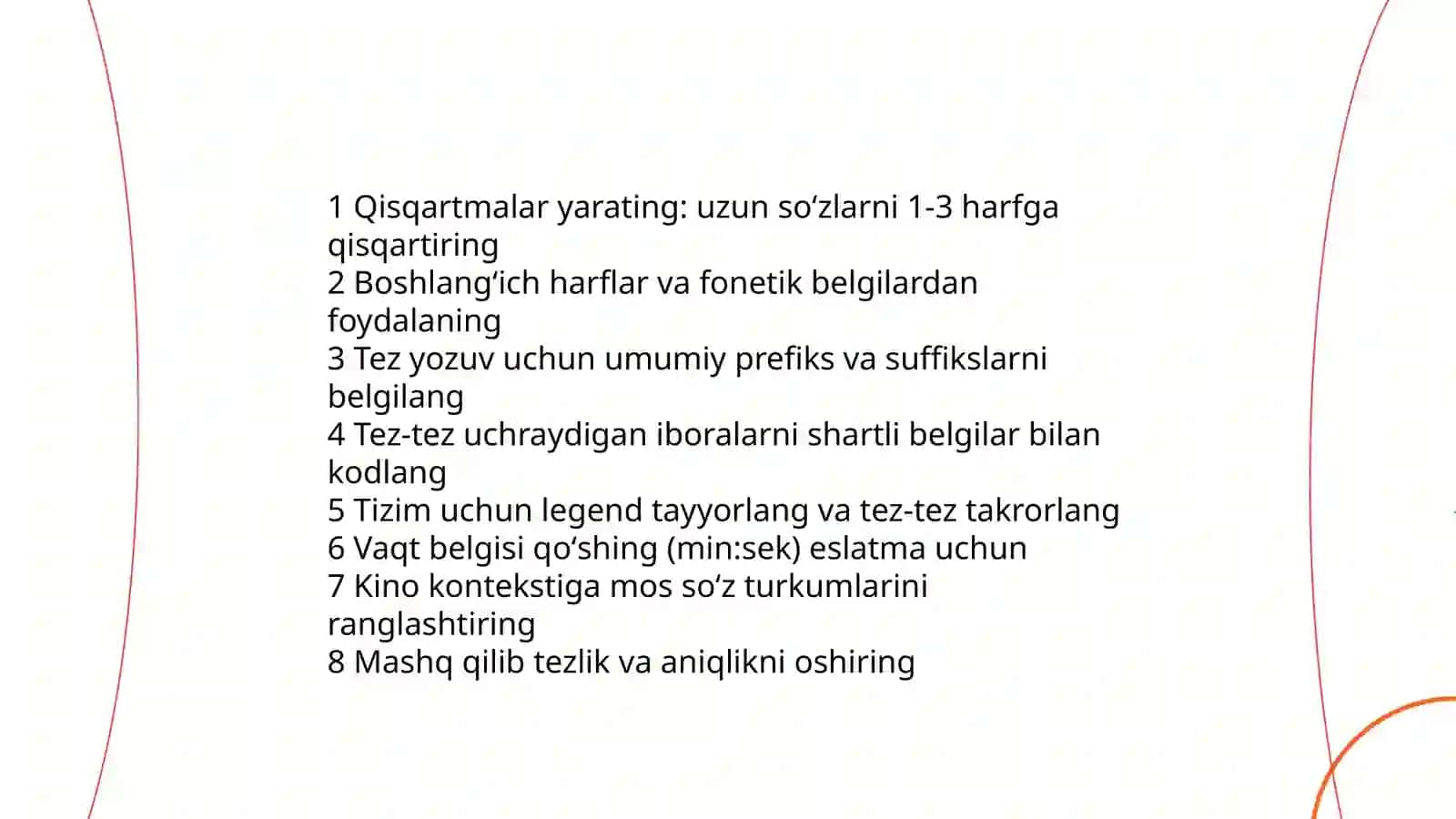 1 Qisqartmalar yarating: uzun so'zlarni 1-3 harfga qisqartiring
2 Boshlang'ich harflar va fonetik belgilardan foydalaning
3 Tez yozuv uchun umumiy prefiks va suffikslarni belgilang
4 Tez-tez uchraydigan iboralarni shartli belgilar bilan kodlang
5 Tizim uchun legend tayyorlang va tez-tez takrorlang
6 Vaqt belgisi qo'shing (min:sek) eslatma uchun
7 Kino kontekstiga mos so'z turkumlarini ranglashtiring
8 Mashq qilib tezlik va aniqlikni oshiring